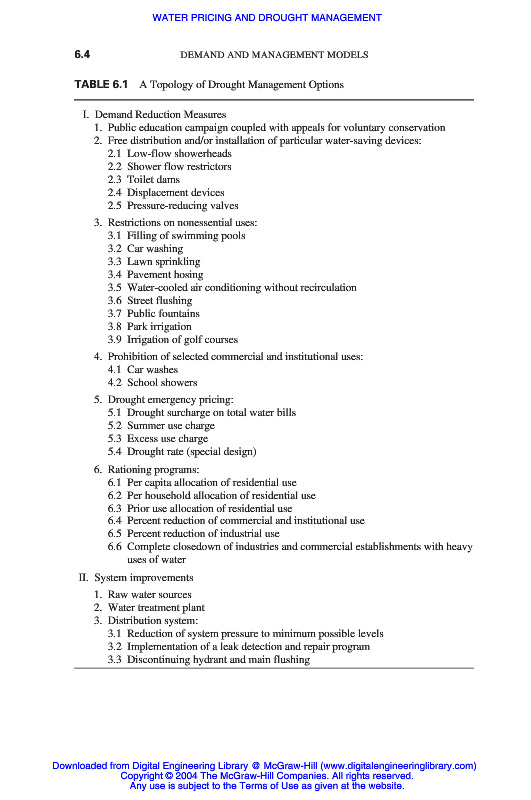 WATER PRICING AND DROUGHT MANAGEMENT

6.4 DEMAND AND MANAGEMENT MODELS

TABLE 6.1 A Topology of Drought Management Options

I. Demand Reduction Measures
1. Public education campaign coupled with appeals for voluntary conservation
2. Free distribution and/or installation of particular water-saving devices:
2.1 Low-flow showerheads
2.2 Shower flow restrictors
2.3 Toilet dams
2.4 Displacement devices
2.5 Pressure-reducing valves
3. Restrictions on nonessential uses:
3.1 Filling of swimming pools
3.2 Car washing
3.3 Lawn sprinkling
3.4 Pavement hosing
3.5 Water-cooled air conditioning without recirculation
3.6 Street flushing
3.7 Public fountains
3.8 Park irrigation
3.9 Irrigation of golf courses
4. Prohibition of selected commercial and institutional uses:
4.1 Car washes
4.2 School showers
5. Drought emergency pricing:
5.1 Drought surcharge on total water bills
5.2 Summer use charge
5.3 Excess use charge
5.4 Drought rate (special design)
6. Rationing programs:
6.1 Per capita allocation of residential use
6.2 Per household allocation of residential use
6.3 Prior use allocation of residential use
6.4 Percent reduction of commercial and institutional use
6.5 Percent reduction of industrial use
6.6 Complete closedown of industries and commercial establishments with heavy uses of water
II. System improvements
1. Raw water sources
2. Water treatment plant
3. Distribution system:
3.1 Reduction of system pressure to minimum possible levels
3.2 Implementation of a leak detection and repair program
3.3 Discontinuing hydrant and main flushing

Downloaded from Digital Engineering Library @ McGraw-Hill (www.digitalengineeringlibrary.com)
Copyright © 2004 The McGraw-Hill Companies. All rights reserved.
Any use is subject to the Terms of Use as given at the website.